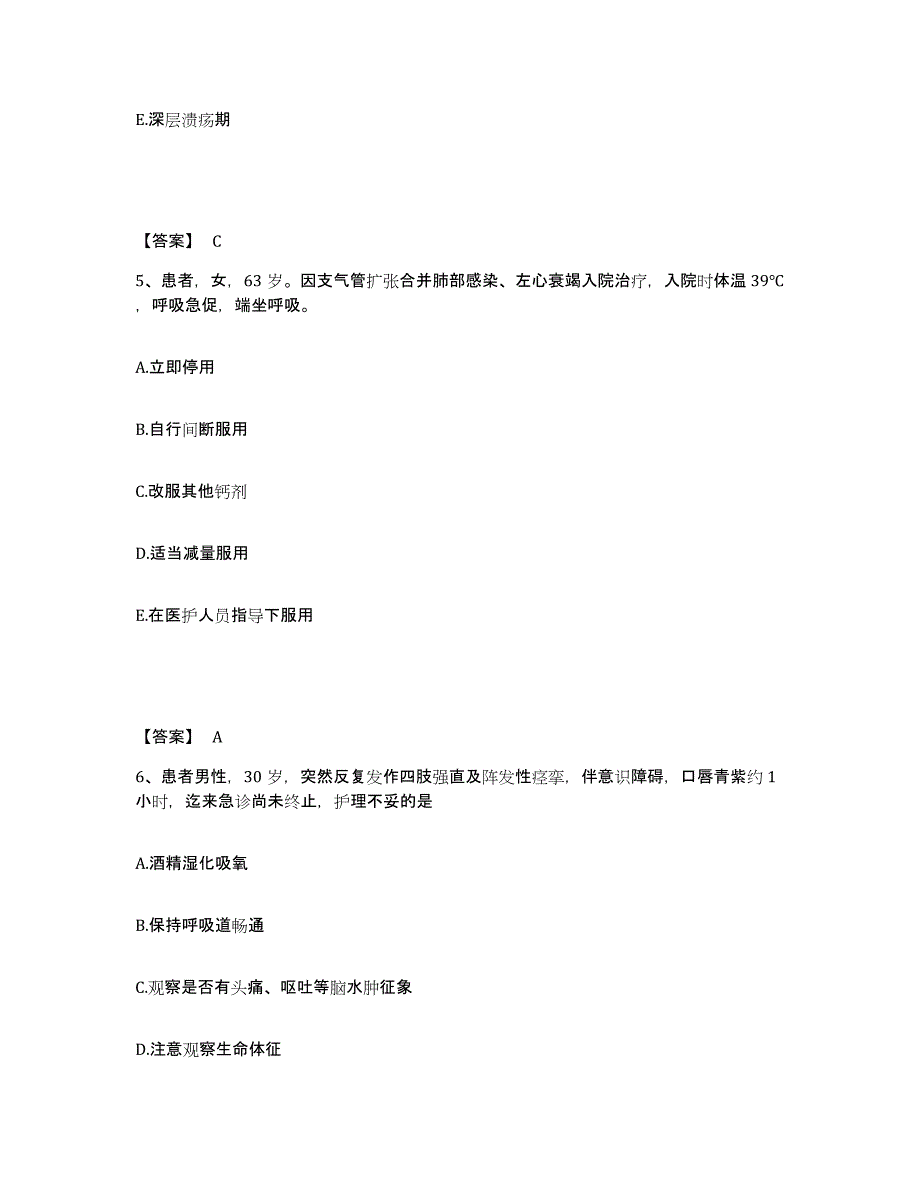 E.深层溃疡期

【答案】 C

5、患者，女，63 岁。因支气管扩张合并肺部感染、左心衰竭入院治疗，入院时体温 39℃，呼吸急促，端坐呼吸。

A.立即停用

B.自行间断服用

C.改服其他钙剂

D.适当减量服用

E.在医护人员指导下服用

【答案】 A

6、患者男性，30 岁，突然反复发作四肢强直及阵发性痉挛，伴意识障碍，口唇青紫约 1 小时，迄来急诊尚未终止，护理不妥的是

A.酒精湿化吸氧

B.保持呼吸道畅通

C.观察是否有头痛、呕吐等脑水肿征象

D.注意观察生命体征